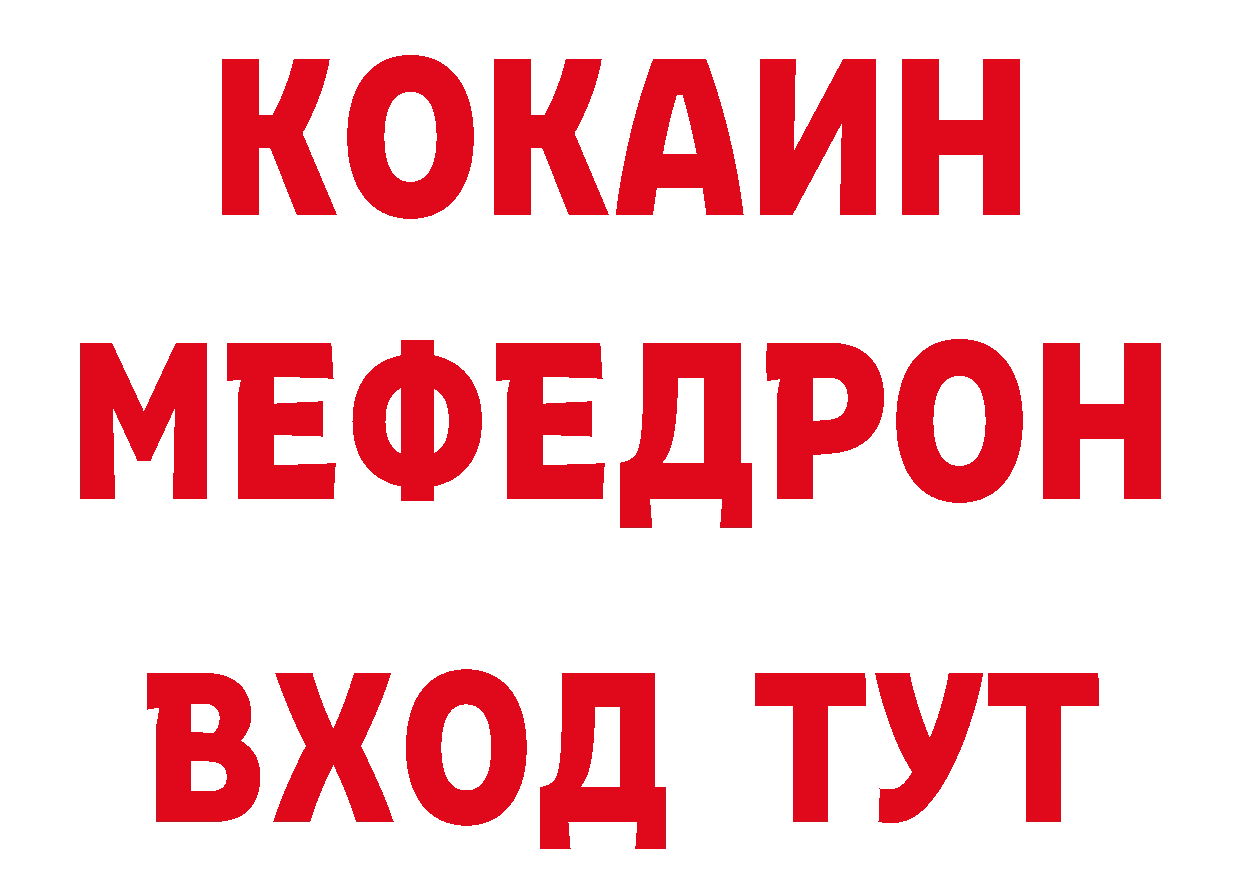 КОКАИН
МЕФЕДРОН
ВХОД ТУТ